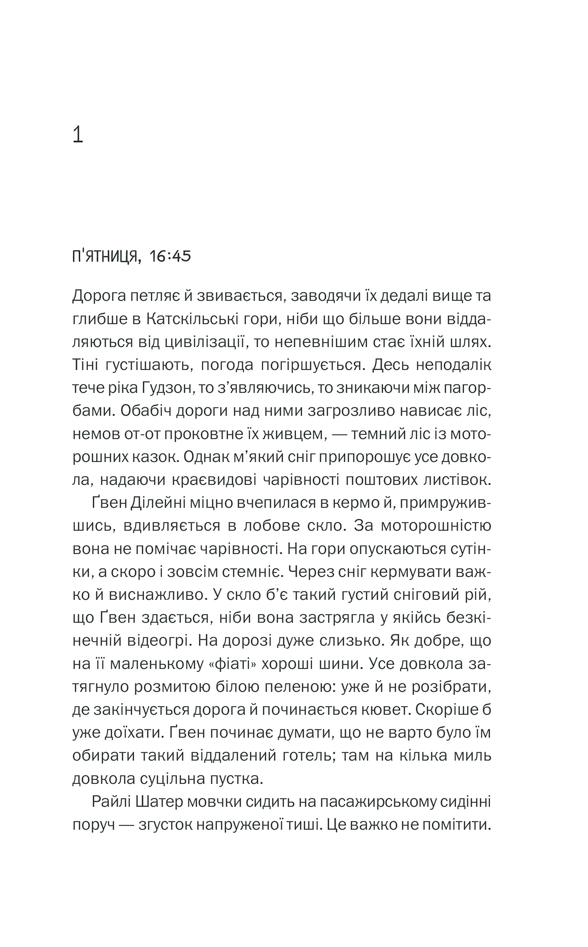 1

П'ЯТНИЦЯ, 16:45

Дорога петляє й звивається, заводячи їх дедалі вище та глибше в Катскільські гори, ніби що більше вони віддаляються від цивілізації, то непевнішим стає їхній шлях. Тіні густішають, погода погіршується. Десь неподалік тече ріка Гудзон, то з'являючись, то зникаючи між пагорбами. Обабіч дороги над ними загрозливо нависає ліс, немов от-от проковтне їх живцем, — темний ліс із моторошних казок. Однак м'який сніг припорошує усе довкола, надаючи краєвидові чарівності поштових листівок.

Ґвен Ділейні міцно вчепилася в кермо й, примружившись, вдивляється в лобове скло. За моторошністю вона не помічає чарівності. На гори опускаються сутінки, а скоро і зовсім стемніє. Через сніг кермувати важко й виснажливо. У скло б'є такий густий сніговий рій, що Ґвен здається, ніби вона застрягла у якійсь безкінечній відеогрі. На дорозі дуже слизько. Як добре, що на її маленькому «фіаті» хороші шини. Усе довкола затягнуло розмитою білою пеленою: уже й не розібрати, де закінчується дорога й починається кювет. Скоріше б уже доїхати. Ґвен починає думати, що не варто було їм обирати такий віддалений готель; там на кілька миль довкола суцільна пустка.

Райлі Шатер мовчки сидить на пасажирському сидінні поруч — згусток напруженої тиші. Це важко не помітити.